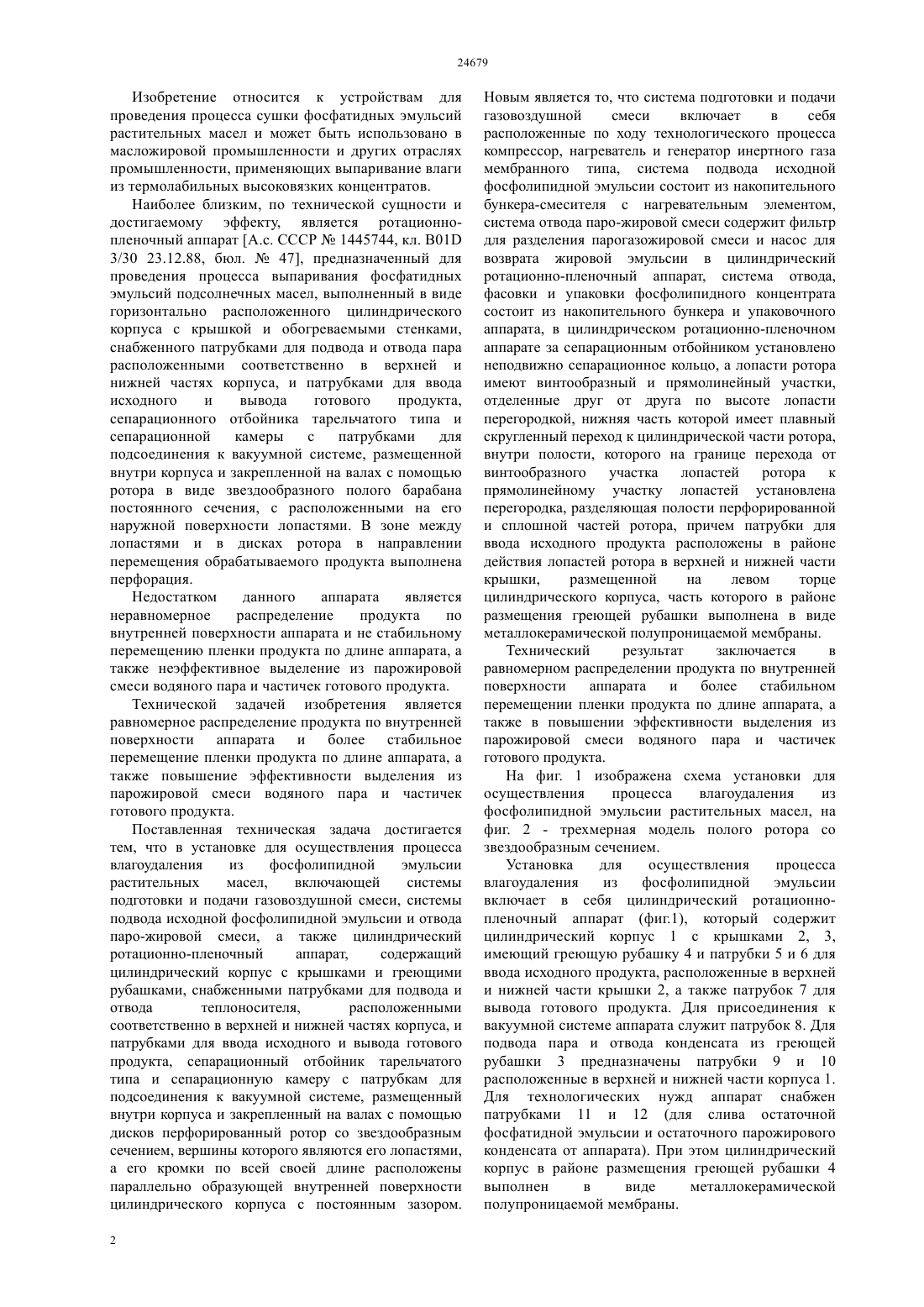 24679

Изобретение относится к устройствам для проведения процесса сушки фосфатидных эмульсий растительных масел и может быть использовано в масложировой промышленности и других отраслях промышленности, применяющих выпаривание влаги из термолабильных высоковязких концентратов.

Наиболее близким, по технической сущности и достигаемому эффекту, является ротационно-пленочный аппарат [А.с. СССР № 1445744, кл. B01D 3/30 23.12.88, бюл. № 47], предназначенный для проведения процесса выпаривания фосфатидных эмульсий подсолнечных масел, выполненный в виде горизонтально расположенного цилиндрического корпуса с крышкой и обогреваемыми стенками, снабженного патрубками для подвода и отвода пара расположенными соответственно в верхней и нижней частях корпуса, и патрубками для ввода исходного и вывода готового продукта, сепарационного отбойника тарельчатого типа и сепарационной камеры с патрубками для подсоединения к вакуумной системе, размещенной внутри корпуса и закрепленной на валах с помощью ротора в виде звездообразного полого барабана постоянного сечения, с расположенными на его наружной поверхности лопастями. В зоне между лопастями и в дисках ротора в направлении перемещения обрабатываемого продукта выполнена перфорация.

Недостатком данного аппарата является неравномерное распределение продукта по внутренней поверхности аппарата и не стабильному перемещению пленки продукта по длине аппарата, а также неэффективное выделение из парожировой смеси водяного пара и частичек готового продукта.

Технической задачей изобретения является равномерное распределение продукта по внутренней поверхности аппарата и более стабильное перемещение пленки продукта по длине аппарата, а также повышение эффективности выделения из парожировой смеси водяного пара и частичек готового продукта.

Поставленная техническая задача достигается тем, что в установке для осуществления процесса влагоудаления из фосфолипидной эмульсии растительных масел, включающей системы подготовки и подачи газовоздушной смеси, системы подвода исходной фосфолипидной эмульсии и отвода паро-жировой смеси, а также цилиндрический ротационно-пленочный аппарат, содержащий цилиндрический корпус с крышками и греющими рубашками, снабженными патрубками для подвода и отвода теплоносителя, расположенными соответственно в верхней и нижней частях корпуса, и патрубками для ввода исходного и вывода готового продукта, сепарационный отбойник тарельчатого типа и сепарационную камеру с патрубкам для подсоединения к вакуумной системе, размещенный внутри корпуса и закрепленный на валах с помощью дисков перфорированный ротор со звездообразным сечением, вершины которого являются его лопастями, а его кромки по всей своей длине расположены параллельно образующей внутренней поверхности цилиндрического корпуса с постоянным зазором. Новым является то, что система подготовки и подачи газовоздушной смеси включает в себя расположенные по ходу технологического процесса компрессор, нагреватель и генератор инертного газа мембранного типа, система подвода исходной фосфолипидной эмульсии состоит из накопительного бункера-смесителя с нагревательным элементом, система отвода паро-жировой смеси содержит фильтр для разделения парогазожировой смеси и насос для возврата жировой эмульсии в цилиндрический ротационно-пленочный аппарат, система отвода, фасовки и упаковки фосфолипидного концентрата состоит из накопительного бункера и упаковочного аппарата, в цилиндрическом ротационно-пленочном аппарате за сепарационным отбойником установлено неподвижно сепарационное кольцо, а лопасти ротора имеют винтообразный и прямолинейный участки, отделенные друг от друга по высоте лопасти перегородкой, нижняя часть которой имеет плавный скругленный переход к цилиндрической части ротора, внутри полости, которого на границе перехода от винтообразного участка лопастей ротора к прямолинейному участку лопастей установлена перегородка, разделяющая полости перфорированной и сплошной частей ротора, причем патрубки для ввода исходного продукта расположены в районе действия лопастей ротора в верхней и нижней части крышки, размещенной на левом торце цилиндрического корпуса, часть которого в районе размещения греющей рубашки выполнена в виде металлокерамической полупроницаемой мембраны.

Технический результат заключается в равномерном распределении продукта по внутренней поверхности аппарата и более стабильном перемещении пленки продукта по длине аппарата, а также в повышении эффективности выделения из парожировой смеси водяного пара и частичек готового продукта.

На фиг. 1 изображена схема установки для осуществления процесса влагоудаления из фосфолипидной эмульсии растительных масел, на фиг. 2 - трехмерная модель полого ротора со звездообразным сечением.

Установка для осуществления процесса влагоудаления из фосфолипидной эмульсии включает в себя цилиндрический ротационно-пленочный аппарат (фиг.1), который содержит цилиндрический корпус 1 с крышками 2, 3, имеющий греющую рубашку 4 и патрубки 5 и 6 для ввода исходного продукта, расположенные в верхней и нижней части крышки 2, а также патрубок 7 для вывода готового продукта. Для присоединения к вакуумной системе аппарата служит патрубок 8. Для подвода пара и отвода конденсата из греющей рубашки 3 предназначены патрубки 9 и 10 расположенные в верхней и нижней части корпуса 1. Для технологических нужд аппарат снабжен патрубками 11 и 12 (для слива остаточной фосфатидной эмульсии и остаточного парожирового конденсата от аппарата). При этом цилиндрический корпус в районе размещения греющей рубашки 4 выполнен в виде металлокерамической полупроницаемой мембраны.

2